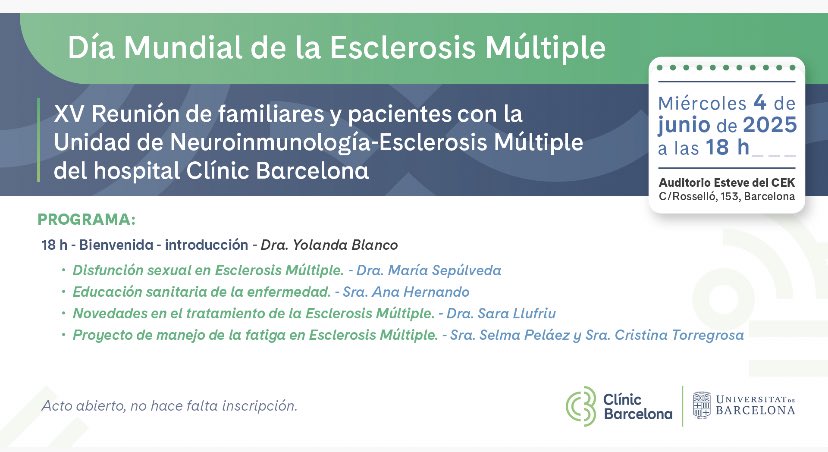 Día Mundial de la Esclerosis Múltiple

XV Reunión de familiares y pacientes con la Unidad de Neuroinmunología-Esclerosis Múltiple del hospital Clínic Barcelona

Miércoles 4 de junio de 2025 a las 18 h

Auditorio Esteve del CEK
C/Rosselló, 153, Barcelona

PROGRAMA:

18 h - Bienvenida - introducción - Dra. Yolanda Blanco

• Disfunción sexual en Esclerosis Múltiple. - Dra. María Sepúlveda
• Educación sanitaria de la enfermedad. - Sra. Ana Hernando
• Novedades en el tratamiento de la Esclerosis Múltiple. - Dra. Sara Llufriu
• Proyecto de manejo de la fatiga en Esclerosis Múltiple. - Sra. Selma Peláez y Sra. Cristina Torregrosa

Acto abierto, no hace falta inscripción.

Clínic Barcelona

UNIVERSITAT DE BARCELONA